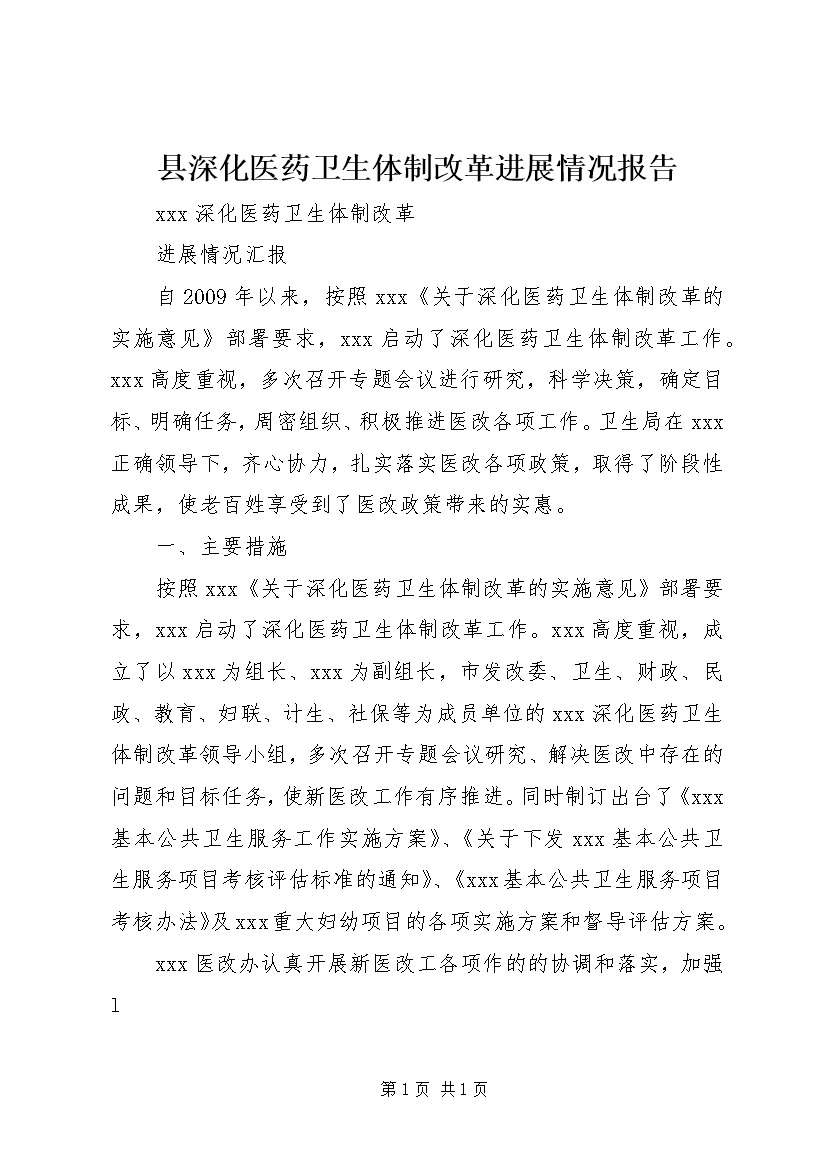 县深化医药卫生体制改革进展情况报告

xxx 深化医药卫生体制改革

进展情况汇报

自 2009 年以来，按照 xxx《关于深化医药卫生体制改革的实施意见》部署要求，xxx 启动了深化医药卫生体制改革工作。xxx 高度重视，多次召开专题会议进行研究，科学决策，确定目标、明确任务，周密组织、积极推进医改各项工作。卫生局在 xxx 正确领导下，齐心协力，扎实落实医改各项政策，取得了阶段性成果，使老百姓享受到了医改政策带来的实惠。

一、主要措施

按照 xxx《关于深化医药卫生体制改革的实施意见》部署要求，xxx 启动了深化医药卫生体制改革工作。xxx 高度重视，成立了以 xxx 为组长、xxx 为副组长，市发改委、卫生、财政、民政、教育、妇联、计生、社保等为成员单位的 xxx 深化医药卫生体制改革领导小组，多次召开专题会议研究、解决医改中存在的问题和目标任务，使新医改工作有序推进。同时制订出台了《xxx 基本公共卫生服务工作实施方案》、《关于下发 xxx 基本公共卫生服务项目考核评估标准的通知》、《xxx 基本公共卫生服务项目考核办法》及 xxx 重大妇幼项目的各项实施方案和督导评估方案。

xxx 医改办认真开展新医改工各项作的的协调和落实，加强

1

第 1 页 共 1 页